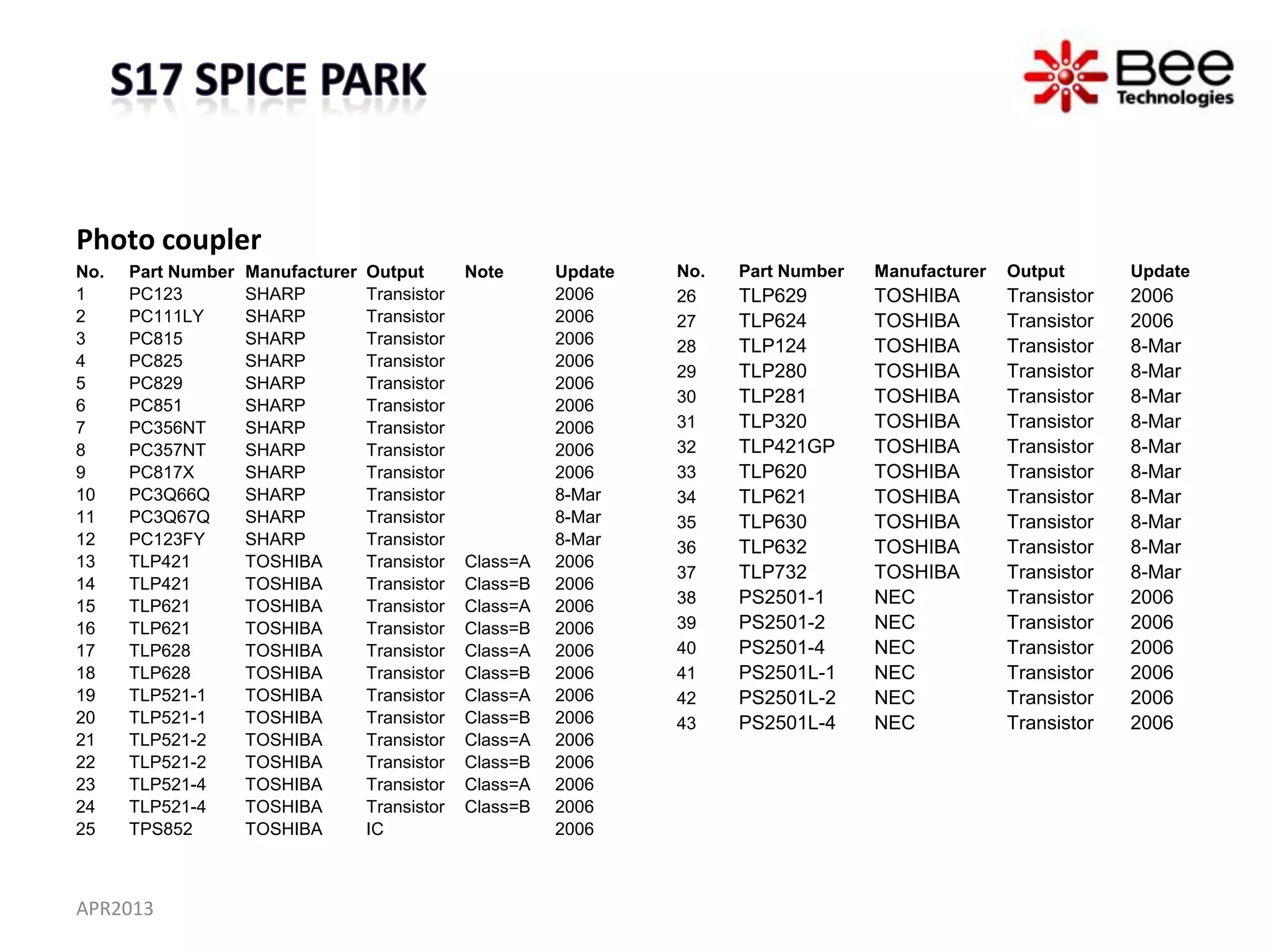 S17 SPICE PARK

Bee Technologies

Photo coupler

| No. | Part Number | Manufacturer | Output | Note | Update |
|---|---|---|---|---|---|
| 1 | PC123 | SHARP | Transistor | | 2006 |
| 2 | PC111LY | SHARP | Transistor | | 2006 |
| 3 | PC815 | SHARP | Transistor | | 2006 |
| 4 | PC825 | SHARP | Transistor | | 2006 |
| 5 | PC829 | SHARP | Transistor | | 2006 |
| 6 | PC851 | SHARP | Transistor | | 2006 |
| 7 | PC356NT | SHARP | Transistor | | 2006 |
| 8 | PC357NT | SHARP | Transistor | | 2006 |
| 9 | PC817X | SHARP | Transistor | | 2006 |
| 10 | PC3Q66Q | SHARP | Transistor | | 8-Mar |
| 11 | PC3Q67Q | SHARP | Transistor | | 8-Mar |
| 12 | PC123FY | SHARP | Transistor | | 8-Mar |
| 13 | TLP421 | TOSHIBA | Transistor | Class=A | 2006 |
| 14 | TLP421 | TOSHIBA | Transistor | Class=B | 2006 |
| 15 | TLP621 | TOSHIBA | Transistor | Class=A | 2006 |
| 16 | TLP621 | TOSHIBA | Transistor | Class=B | 2006 |
| 17 | TLP628 | TOSHIBA | Transistor | Class=A | 2006 |
| 18 | TLP628 | TOSHIBA | Transistor | Class=B | 2006 |
| 19 | TLP521-1 | TOSHIBA | Transistor | Class=A | 2006 |
| 20 | TLP521-1 | TOSHIBA | Transistor | Class=B | 2006 |
| 21 | TLP521-2 | TOSHIBA | Transistor | Class=A | 2006 |
| 22 | TLP521-2 | TOSHIBA | Transistor | Class=B | 2006 |
| 23 | TLP521-4 | TOSHIBA | Transistor | Class=A | 2006 |
| 24 | TLP521-4 | TOSHIBA | Transistor | Class=B | 2006 |
| 25 | TPS852 | TOSHIBA | IC | | 2006 |

| No. | Part Number | Manufacturer | Output | Update |
|---|---|---|---|---|
| 26 | TLP629 | TOSHIBA | Transistor | 2006 |
| 27 | TLP624 | TOSHIBA | Transistor | 2006 |
| 28 | TLP124 | TOSHIBA | Transistor | 8-Mar |
| 29 | TLP280 | TOSHIBA | Transistor | 8-Mar |
| 30 | TLP281 | TOSHIBA | Transistor | 8-Mar |
| 31 | TLP320 | TOSHIBA | Transistor | 8-Mar |
| 32 | TLP421GP | TOSHIBA | Transistor | 8-Mar |
| 33 | TLP620 | TOSHIBA | Transistor | 8-Mar |
| 34 | TLP621 | TOSHIBA | Transistor | 8-Mar |
| 35 | TLP630 | TOSHIBA | Transistor | 8-Mar |
| 36 | TLP632 | TOSHIBA | Transistor | 8-Mar |
| 37 | TLP732 | TOSHIBA | Transistor | 8-Mar |
| 38 | PS2501-1 | NEC | Transistor | 2006 |
| 39 | PS2501-2 | NEC | Transistor | 2006 |
| 40 | PS2501-4 | NEC | Transistor | 2006 |
| 41 | PS2501L-1 | NEC | Transistor | 2006 |
| 42 | PS2501L-2 | NEC | Transistor | 2006 |
| 43 | PS2501L-4 | NEC | Transistor | 2006 |

APR2013